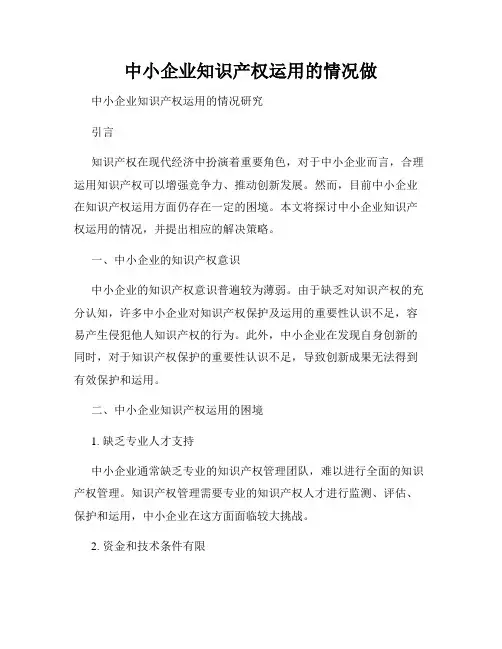 中小企业知识产权运用的情况做

中小企业知识产权运用的情况研究

引言

知识产权在现代经济中扮演着重要角色，对于中小企业而言，合理运用知识产权可以增强竞争力、推动创新发展。然而，目前中小企业在知识产权运用方面仍存在一定的困境。本文将探讨中小企业知识产权运用的情况，并提出相应的解决策略。

一、中小企业的知识产权意识

中小企业的知识产权意识普遍较为薄弱。由于缺乏对知识产权的充分认知，许多中小企业对知识产权保护及运用的重要性认识不足，容易产生侵犯他人知识产权的行为。此外，中小企业在发现自身创新的同时，对于知识产权保护的重要性认识不足，导致创新成果无法得到有效保护和运用。

二、中小企业知识产权运用的困境

1. 缺乏专业人才支持

中小企业通常缺乏专业的知识产权管理团队，难以进行全面的知识产权管理。知识产权管理需要专业的知识产权人才进行监测、评估、保护和运用，中小企业在这方面面临较大挑战。

2. 资金和技术条件有限